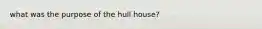 what was the purpose of the hull house?